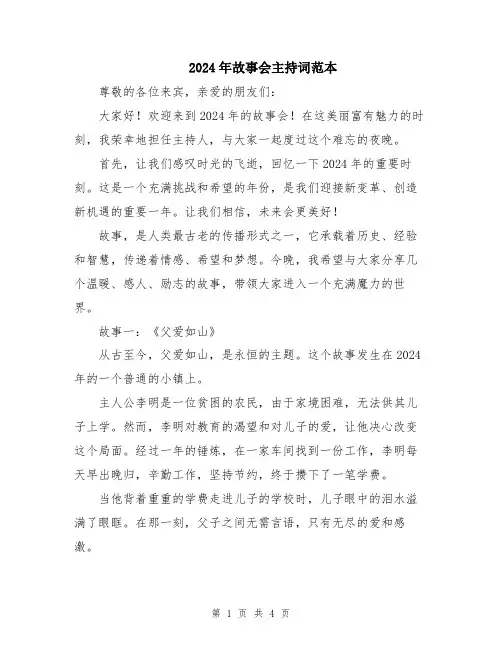 2024年故事会主持词范本

尊敬的各位来宾，亲爱的朋友们：

大家好！欢迎来到2024年的故事会！在这美丽富有魅力的时刻，我荣幸地担任主持人，与大家一起度过这个难忘的夜晚。

首先，让我们感叹时光的飞逝，回忆一下2024年的重要时刻。这是一个充满挑战和希望的年份，是我们迎接新变革、创造新机遇的重要一年。让我们相信，未来会更美好！

故事，是人类最古老的传播形式之一，它承载着历史、经验和智慧，传递着情感、希望和梦想。今晚，我希望与大家分享几个温暖、感人、励志的故事，带领大家进入一个充满魔力的世界。

故事一：《父爱如山》

从古至今，父爱如山，是永恒的主题。这个故事发生在2024年的一个普通的小镇上。

主人公李明是一位贫困的农民，由于家境困难，无法供其儿子上学。然而，李明对教育的渴望和对儿子的爱，让他决心改变这个局面。经过一年的锤炼，在一家车间找到一份工作，李明每天早出晚归，辛勤工作，坚持节约，终于攒下了一笔学费。

当他背着重重的学费走进儿子的学校时，儿子眼中的泪水溢满了眼眶。在那一刻，父子之间无需言语，只有无尽的爱和感激。

第 1 页 共 4 页